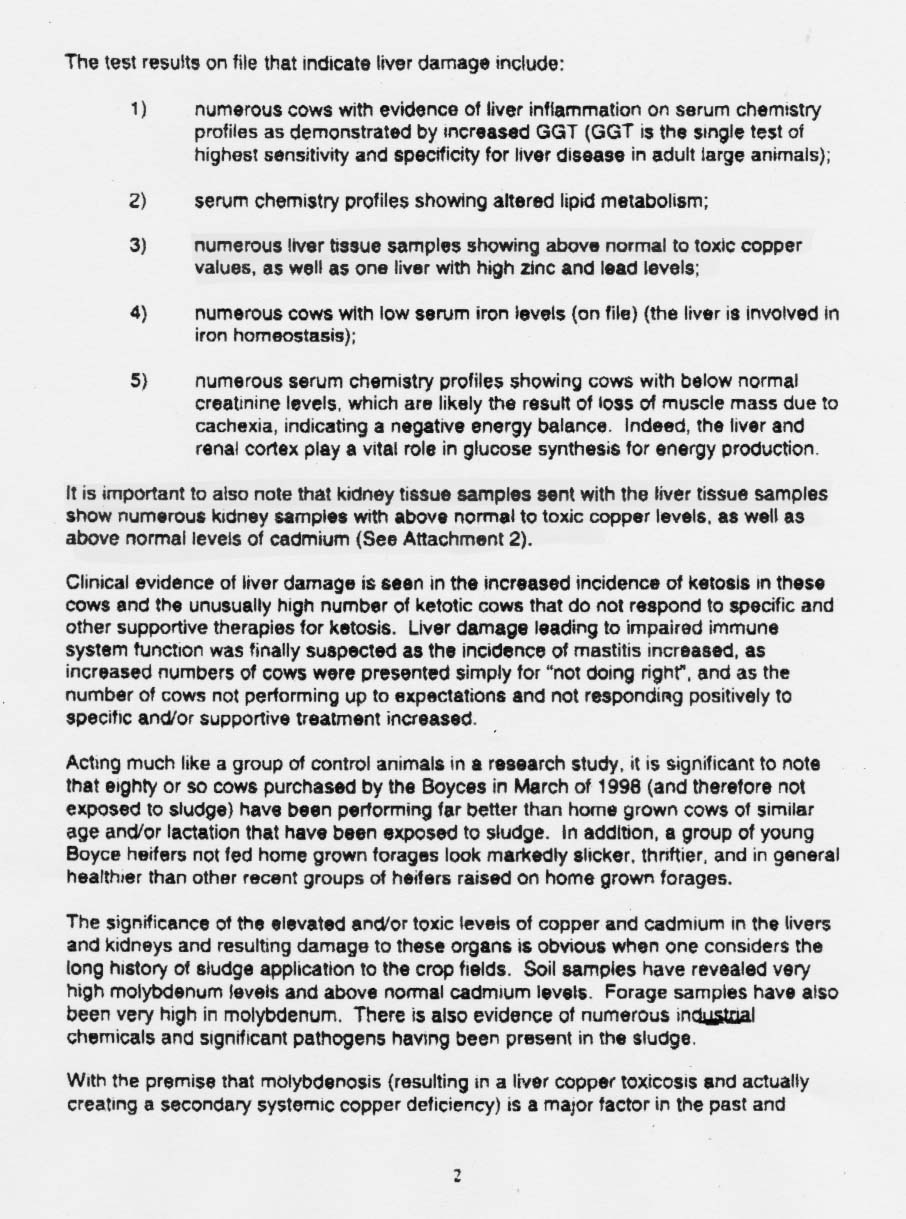 The test results on file that indicate liver damage include:

1) numerous cows with evidence of liver inflammation on serum chemistry profiles as demonstrated by increased GGT (GGT is the single test of highest sensitivity and specificity for liver disease in adult large animals);

2) serum chemistry profiles showing altered lipid metabolism;

3) numerous liver tissue samples showing above normal to toxic copper values, as well as one liver with high zinc and lead levels;

4) numerous cows with low serum iron levels (on file) (the liver is involved in iron homeostasis);

5) numerous serum chemistry profiles showing cows with below normal creatinine levels, which are likely the result of loss of muscle mass due to cachexia, indicating a negative energy balance. Indeed, the liver and renal cortex play a vital role in glucose synthesis for energy production.

It is important to also note that kidney tissue samples sent with the liver tissue samples show numerous kidney samples with above normal to toxic copper levels, as well as above normal levels of cadmium (See Attachment 2).

Clinical evidence of liver damage is seen in the increased incidence of ketosis in these cows and the unusually high number of ketotic cows that do not respond to specific and other supportive therapies for ketosis. Liver damage leading to impaired immune system function was finally suspected as the incidence of mastitis increased, as increased numbers of cows were presented simply for "not doing right", and as the number of cows not performing up to expectations and not responding positively to specific and/or supportive treatment increased.

Acting much like a group of control animals in a research study, it is significant to note that eighty or so cows purchased by the Boyces in March of 1998 (and therefore not exposed to sludge) have been performing far better than home grown cows of similar age and/or lactation that have been exposed to sludge. In addition, a group of young Boyce heifers not fed home grown forages look markedly slicker, thriftier, and in general healthier than other recent groups of heifers raised on home grown forages.

The significance of the elevated and/or toxic levels of copper and cadmium in the livers and kidneys and resulting damage to these organs is obvious when one considers the long history of sludge application to the crop fields. Soil samples have revealed very high molybdenum levels and above normal cadmium levels. Forage samples have also been very high in molybdenum. There is also evidence of numerous industrial chemicals and significant pathogens having been present in the sludge.

With the premise that molybdenosis (resulting in a liver copper toxicosis and actually creating a secondary systemic copper deficiency) is a major factor in the past and

2